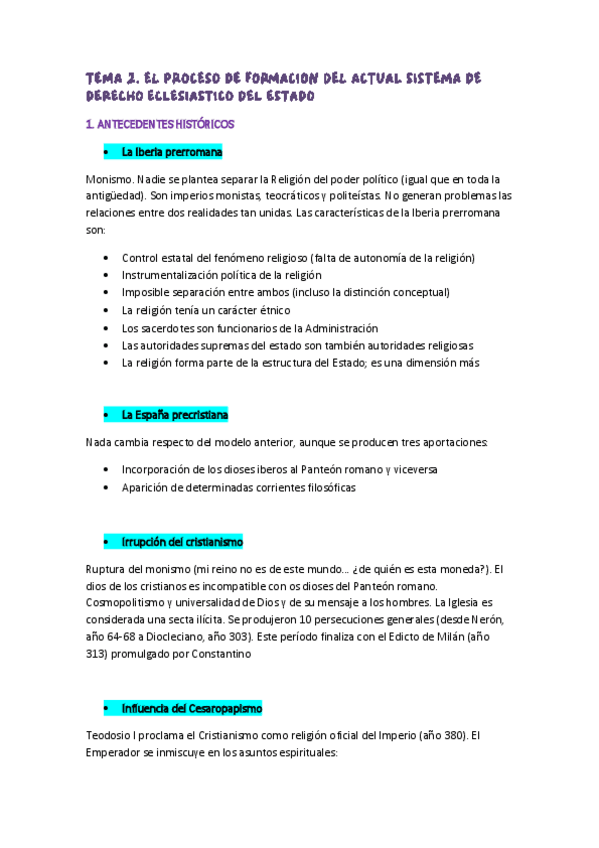 TEMA 2. EL PROCESO DE FORMACION DEL ACTUAL SISTEMA DE DERECHO ECLESIASTICO DEL ESTADO

1. ANTECEDENTES HISTÓRICOS

• La Iberia prerromana

Monismo. Nadie se plantea separar la Religión del poder político (igual que en toda la antigüedad). Son imperios monistas, teocráticos y politeístas. No generan problemas las relaciones entre dos realidades tan unidas. Las características de la Iberia prerromana son:

• Control estatal del fenómeno religioso (falta de autonomía de la religión)
• Instrumentalización política de la religión
• Imposible separación entre ambos (incluso la distinción conceptual)
• La religión tenía un carácter étnico
• Los sacerdotes son funcionarios de la Administración
• Las autoridades supremas del estado son también autoridades religiosas
• La religión forma parte de la estructura del Estado; es una dimensión más

• La España precristiana

Nada cambia respecto del modelo anterior, aunque se producen tres aportaciones:

• Incorporación de los dioses iberos al Panteón romano y viceversa
• Aparición de determinadas corrientes filosóficas

• Irrupción del cristianismo

Ruptura del monismo (mi reino no es de este mundo... ¿de quién es esta moneda?). El dios de los cristianos es incompatible con os dioses del Panteón romano. Cosmopolitismo y universalidad de Dios y de su mensaje a los hombres. La Iglesia es considerada una secta ilícita. Se produjeron 10 persecuciones generales (desde Nerón, año 64-68 a Diocleciano, año 303). Este período finaliza con el Edicto de Milán (año 313) promulgado por Constantino

• Influencia del Cesaropapismo

Teodosio I proclama el Cristianismo como religión oficial del Imperio (año 380). El Emperador se inmiscuye en los asuntos espirituales: